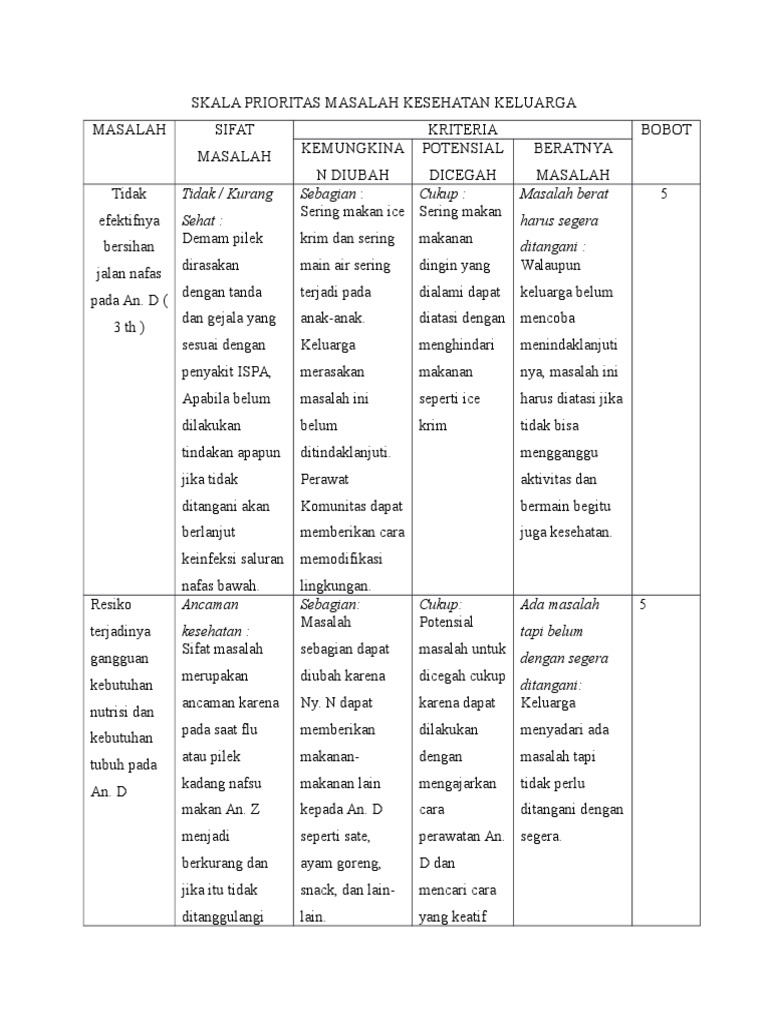 SKALA PRIORITAS MASALAH KESEHATAN KELUARGA

| MASALAH | SIFAT MASALAH | KRITERIA | | | BOBOT |
|---|---|---|---|---|---|
| | | KEMUNGKINAN DIUBAH | POTENSIAL DICEGAH | BERATNYA MASALAH | |
| Tidak efektifnya bersihan jalan nafas pada An. D ( 3 th ) | Tidak / Kurang Sehat : Demam pilek dirasakan dengan tanda dan gejala yang sesuai dengan penyakit ISPA, Apabila belum dilakukan tindakan apapun jika tidak ditangani akan berlanjut keinfeksi saluran nafas bawah. | Sebagian : Sering makan ice krim dan sering main air sering terjadi pada anak-anak. Keluarga merasakan masalah ini belum ditindaklanjuti. Perawat Komunitas dapat memberikan cara memodifikasi lingkungan. | Cukup : Sering makan makanan dingin yang dialami dapat diatasi dengan menghindari makanan seperti ice krim | Masalah berat harus segera ditangani : Walaupun keluarga belum mencoba menindaklanjutinya, masalah ini harus diatasi jika tidak bisa mengganggu aktivitas dan bermain begitu juga kesehatan. | 5 |
| Resiko terjadinya gangguan kebutuhan nutrisi dan kebutuhan tubuh pada An. D | Ancaman kesehatan : Sifat masalah merupakan ancaman karena pada saat flu atau pilek kadang nafsu makan An. Z menjadi berkurang dan jika itu tidak ditanggulangi | Sebagian: Masalah sebagian dapat diubah karena Ny. N dapat memberikan makanan-makanan lain kepada An. D seperti sate, ayam goreng, snack, dan lain-lain. | Cukup: Potensial masalah untuk dicegah cukup karena dapat dilakukan dengan mengajarkan cara perawatan An. D dan mencari cara yang keatif | Ada masalah tapi belum dengan segera ditangani: Keluarga menyadari ada masalah tapi tidak perlu ditangani dengan segera. | 5 |